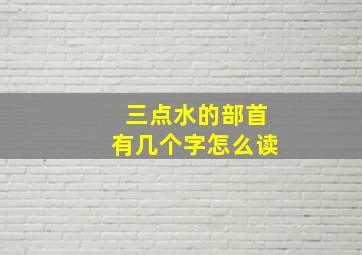 三点水的部首
有几个字怎么读